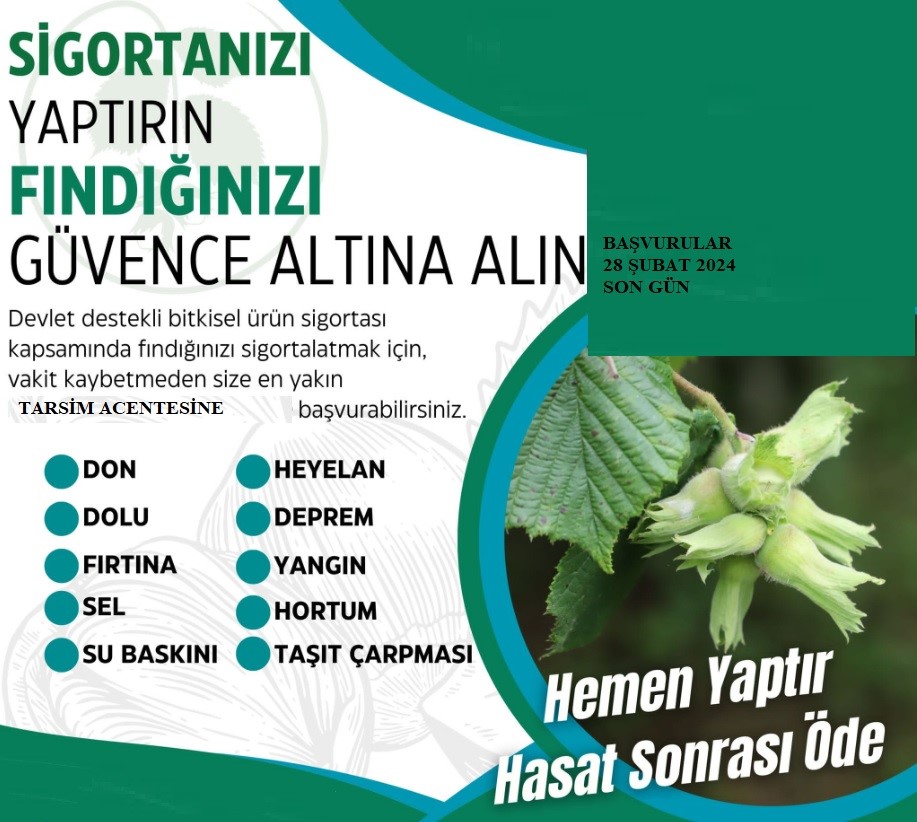 SİGORTANIZI
YAPTIRIN
FINDIĞINIZI
GÜVENCE ALTINA ALIN

BAŞVURULAR
28 ŞUBAT 2024
SON GÜN

Devlet destekli bitkisel ürün sigortası kapsamında fındığınızı sigortalatmak için, vakit kaybetmeden size en yakın TARSİM ACENTESİNE başvurabilirsiniz.

DON
DOLU
FIRTINA
SEL
SU BASKINI

HEYELAN
DEPREM
YANGIN
HORTUM
TAŞIT ÇARPMASI

Hemen Yaptır
Hasat Sonrası Öde